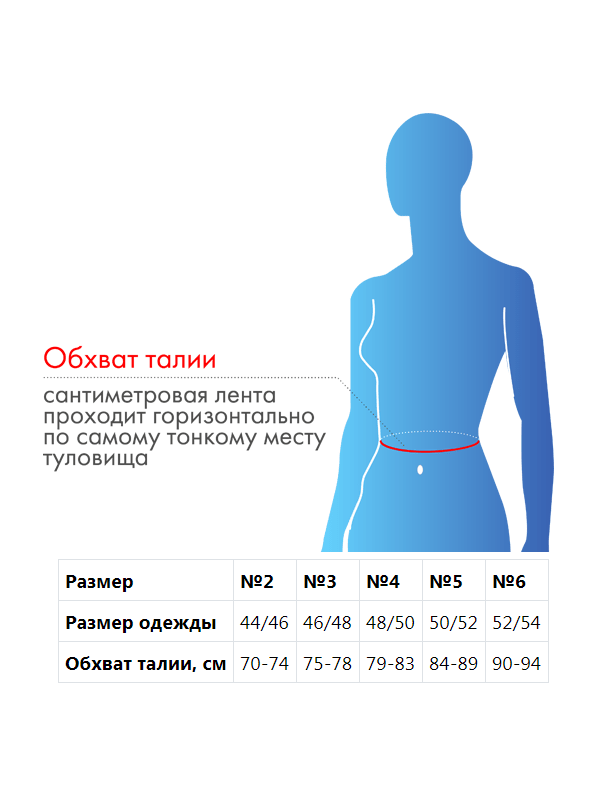 Обхват талии

сантиметровая лента проходит горизонтально по самому тонкому месту туловища

| Размер | №2 | №3 | №4 | №5 | №6 |
|---|---|---|---|---|---|
| Размер одежды | 44/46 | 46/48 | 48/50 | 50/52 | 52/54 |
| Обхват талии, см | 70-74 | 75-78 | 79-83 | 84-89 | 90-94 |